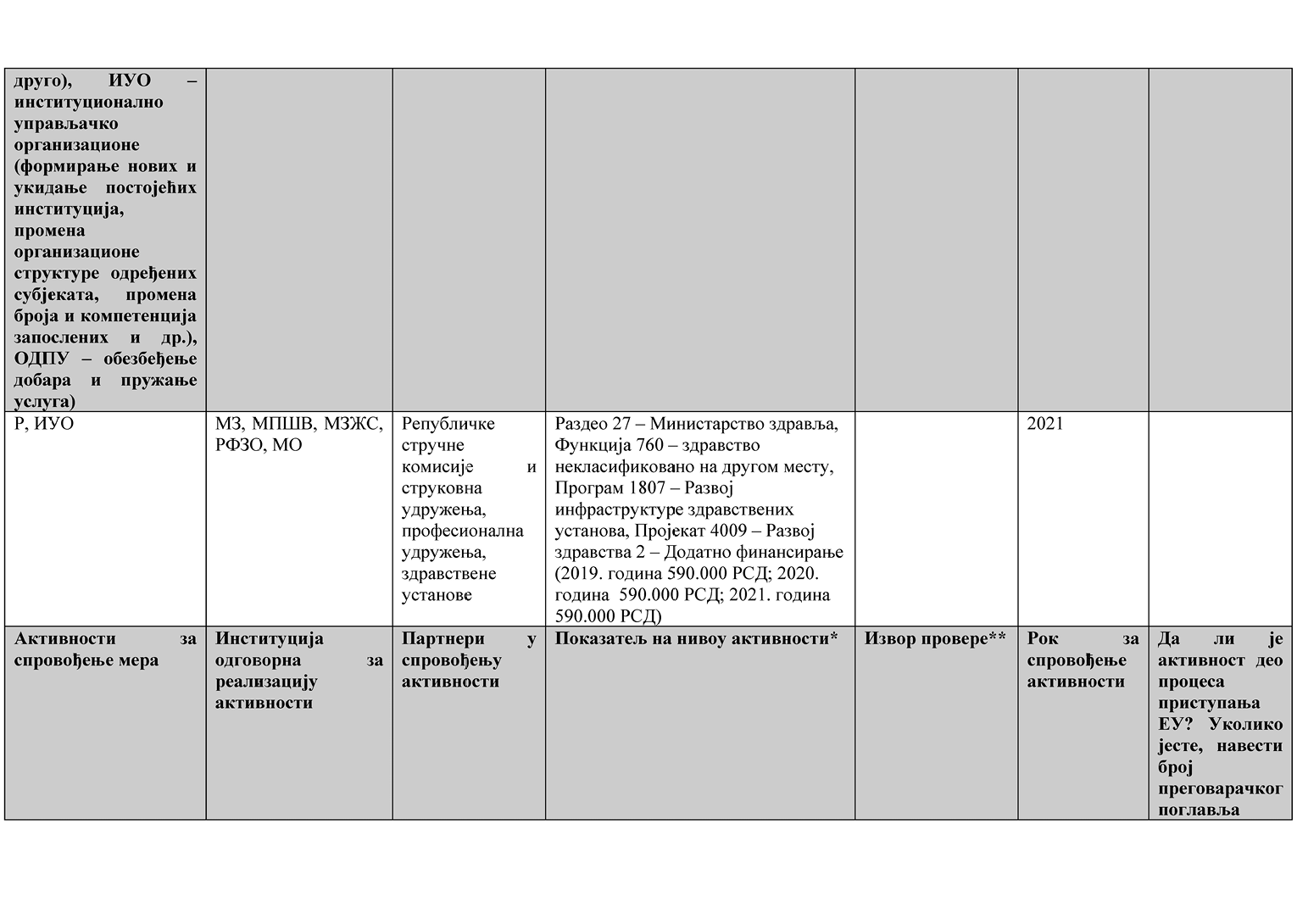 | друго), ИУО – институционално управљачко организационе (формирање нових и укидање постојећих институција, промена организационе структуре одређених субјеката, промена броја и компетенција запослених и др.), ОДПУ – обезбеђење добара и пружање услуга) | | | | | | |
|---|---|---|---|---|---|---|
| Р, ИУО | МЗ, МПШВ, МЗЖС, РФЗО, МО | Републичке стручне комисије и струковна удружења, професионална удружења, здравствене установе | Раздео 27 – Министарство здравља, Функција 760 – здравство некласификовано на другом месту, Програм 1807 – Развој инфраструктуре здравствених установа, Пројекат 4009 – Развој здравства 2 – Додатно финансирање (2019. година 590.000 РСД; 2020. година 590.000 РСД; 2021. година 590.000 РСД) | | 2021 | |
| Активности за спровођење мера | Институција одговорна за реализацију активности | Партнери у спровођењу активности | Показатељ на нивоу активности* | Извор провере** | Рок за спровођење активности | Да ли је активност део процеса приступања ЕУ? Уколико јесте, навести број преговарачког поглавља |